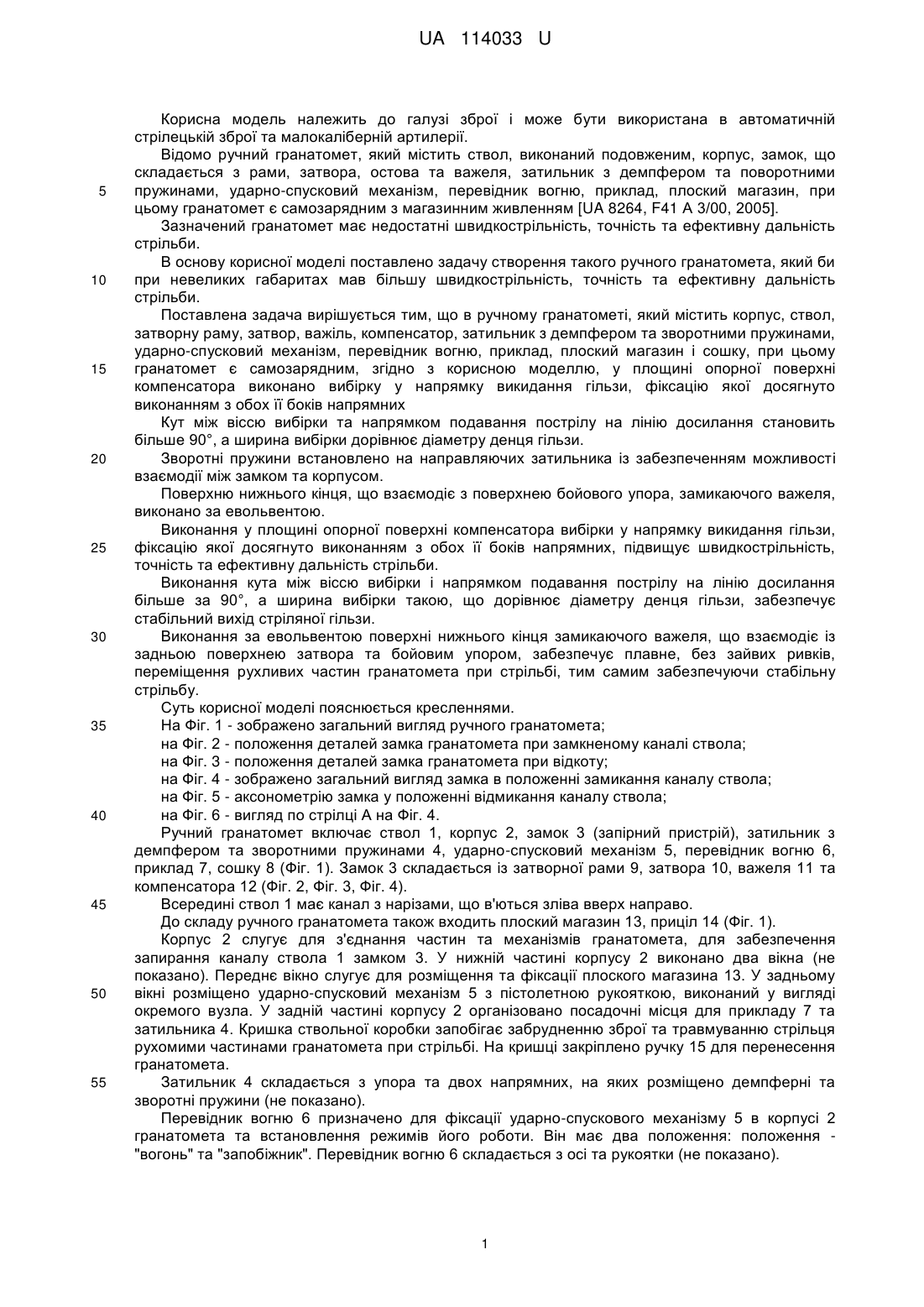 UA 114033 U

Корисна модель належить до галузі зброї і може бути використана в автоматичній стрілецькій зброї та малокаліберній артилерії.

Відомо ручний гранатомет, який містить ствол, виконаний подовженим, корпус, замок, що складається з рами, затвора, остова та важеля, затильник з демпфером та поворотними пружинами, ударно-спусковий механізм, перевідник вогню, приклад, плоский магазин, при цьому гранатомет є самозарядним з магазинним живленням [UA 8264, F41 A 3/00, 2005].

Зазначений гранатомет має недостатні швидкострільність, точність та ефективну дальність стрільби.

В основу корисної моделі поставлено задачу створення такого ручного гранатомета, який би при невеликих габаритах мав більшу швидкострільність, точність та ефективну дальність стрільби.

Поставлена задача вирішується тим, що в ручному гранатометі, який містить корпус, ствол, затворну раму, затвор, важіль, компенсатор, затильник з демпфером та зворотними пружинами, ударно-спусковий механізм, перевідник вогню, приклад, плоский магазин і сошку, при цьому гранатомет є самозарядним, згідно з корисною моделлю, у площині опорної поверхні компенсатора виконано вибірку у напрямку викидання гільзи, фіксацію якої досягнуто виконанням з обох її боків напрямних

Кут між віссю вибірки та напрямком подавання пострілу на лінію досилання становить більше 90°, а ширина вибірки дорівнює діаметру денця гільзи.

Зворотні пружини встановлено на направляючих затильника із забезпеченням можливості взаємодії між замком та корпусом.

Поверхню нижнього кінця, що взаємодіє з поверхнею бойового упора, замикаючого важеля, виконано за евольвентою.

Виконання у площині опорної поверхні компенсатора вибірки у напрямку викидання гільзи, фіксацію якої досягнуто виконанням з обох її боків напрямних, підвищує швидкострільність, точність та ефективну дальність стрільби.

Виконання кута між віссю вибірки і напрямком подавання пострілу на лінію досилання більше за 90°, а ширина вибірки такою, що дорівнює діаметру денця гільзи, забезпечує стабільний вихід стріляної гільзи.

Виконання за евольвентою поверхні нижнього кінця замикаючого важеля, що взаємодіє із задньою поверхнею затвора та бойовим упором, забезпечує плавне, без зайвих ривків, переміщення рухливих частин гранатомета при стрільбі, тим самим забезпечуючи стабільну стрільбу.

Суть корисної моделі пояснюється кресленнями.

На Фіг. 1 - зображено загальний вигляд ручного гранатомета;

на Фіг. 2 - положення деталей замка гранатомета при замкненому каналі ствола;

на Фіг. 3 - положення деталей замка гранатомета при відкоту;

на Фіг. 4 - зображено загальний вигляд замка в положенні замикання каналу ствола;

на Фіг. 5 - аксонометрію замка у положенні відмикання каналу ствола;

на Фіг. 6 - вигляд по стрілці А на Фіг. 4.

Ручний гранатомет включає ствол 1, корпус 2, замок 3 (запірний пристрій), затильник з демпфером та зворотними пружинами 4, ударно-спусковий механізм 5, перевідник вогню 6, приклад 7, сошку 8 (Фіг. 1). Замок 3 складається із затворної рами 9, затвора 10, важеля 11 та компенсатора 12 (Фіг. 2, Фіг. 3, Фіг. 4).

Всередині ствол 1 має канал з нарізами, що в'ються зліва вверх направо.

До складу ручного гранатомета також входить плоский магазин 13, приціл 14 (Фіг. 1).

Корпус 2 слугує для з'єднання частин та механізмів гранатомета, для забезпечення запирання каналу ствола 1 замком 3. У нижній частині корпусу 2 виконано два вікна (не показано). Переднє вікно слугує для розміщення та фіксації плоского магазина 13. У задньому вікні розміщено ударно-спусковий механізм 5 з пістолетною рукояткою, виконаний у вигляді окремого вузла. У задній частині корпусу 2 організовано посадочні місця для прикладу 7 та затильника 4. Кришка ствольної коробки запобігає забрудненню зброї та травмуванню стрільця рухомими частинами гранатомета при стрільбі. На кришці закріплено ручку 15 для перенесення гранатомета.

Затильник 4 складається з упора та двох напрямних, на яких розміщено демпферні та зворотні пружини (не показано).

Перевідник вогню 6 призначено для фіксації ударно-спускового механізму 5 в корпусі 2 гранатомета та встановлення режимів його роботи. Він має два положення: положення - "вогонь" та "запобіжник". Перевідник вогню 6 складається з осі та рукоятки (не показано).

5
10
15
20
25
30
35
40
45
50
55

1